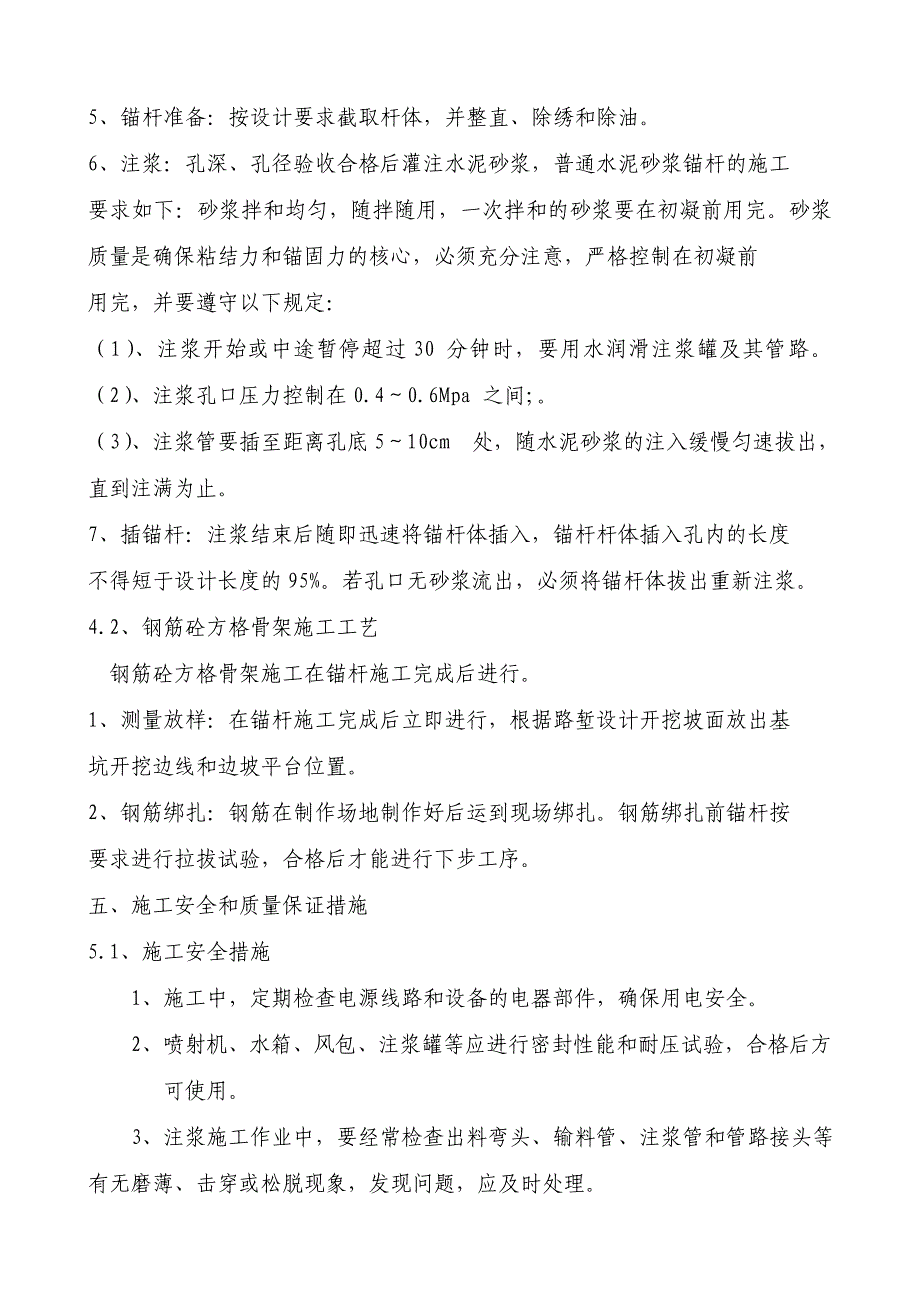 5、锚杆准备：按设计要求截取杆体，并整直、除绣和除油。

6、注浆：孔深、孔径验收合格后灌注水泥砂浆，普通水泥砂浆锚杆的施工要求如下：砂浆拌和均匀，随拌随用，一次拌和的砂浆要在初凝前用完。砂浆质量是确保粘结力和锚固力的核心，必须充分注意，严格控制在初凝前用完，并要遵守以下规定：

（1）、注浆开始或中途暂停超过 30 分钟时，要用水润滑注浆罐及其管路。

（2）、注浆孔口压力控制在 0.4～0.6Mpa 之间;。

（3）、注浆管要插至距离孔底 5～10cm 处，随水泥砂浆的注入缓慢匀速拔出，直到注满为止。

7、插锚杆：注浆结束后随即迅速将锚杆体插入，锚杆杆体插入孔内的长度不得短于设计长度的 95%。若孔口无砂浆流出，必须将锚杆体拔出重新注浆。

4.2、钢筋砼方格骨架施工工艺

钢筋砼方格骨架施工在锚杆施工完成后进行。

1、测量放样：在锚杆施工完成后立即进行，根据路堑设计开挖坡面放出基坑开挖边线和边坡平台位置。

2、钢筋绑扎：钢筋在制作场地制作好后运到现场绑扎。钢筋绑扎前锚杆按要求进行拉拔试验，合格后才能进行下步工序。

五、施工安全和质量保证措施

5.1、施工安全措施

1、施工中，定期检查电源线路和设备的电器部件，确保用电安全。

2、喷射机、水箱、风包、注浆罐等应进行密封性能和耐压试验，合格后方可使用。

3、注浆施工作业中，要经常检查出料弯头、输料管、注浆管和管路接头等有无磨薄、击穿或松脱现象，发现问题，应及时处理。